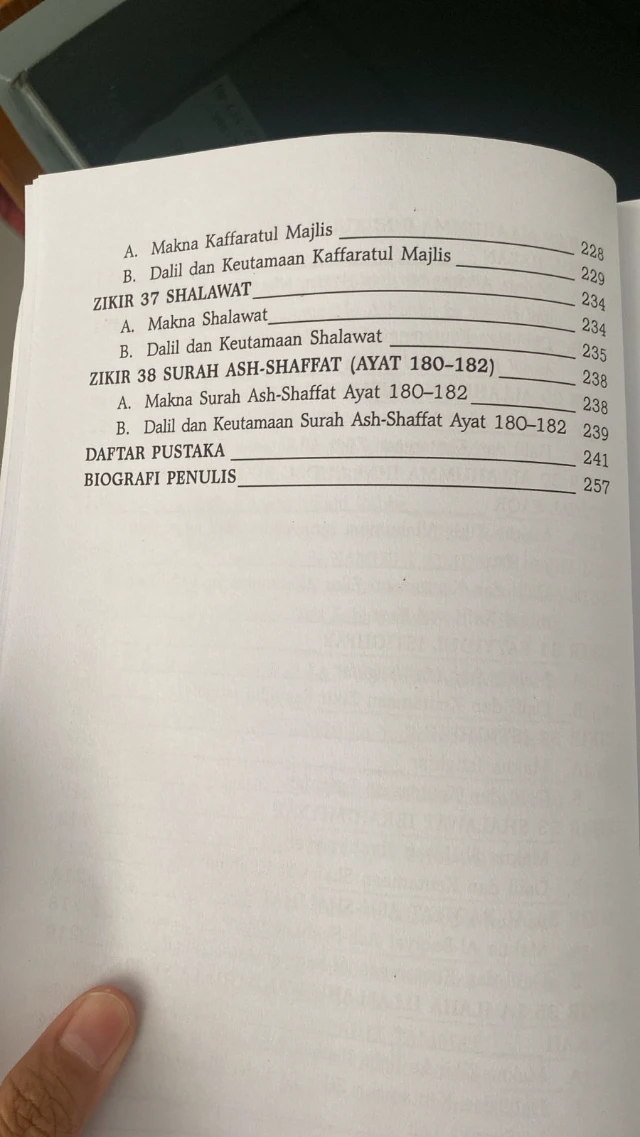 A. Makna Kaffaratul Majlis 228
B. Dalil dan Keutamaan Kaffaratul Majlis 229
ZIKIR 37 SHALAWAT 234
A. Makna Shalawat 234
B. Dalil dan Keutamaan Shalawat 235
ZIKIR 38 SURAH ASH-SHAFFAT (AYAT 180–182) 238
A. Makna Surah Ash-Shaffat Ayat 180–182 238
B. Dalil dan Keutamaan Surah Ash-Shaffat Ayat 180–182 239
DAFTAR PUSTAKA 241
BIOGRAFI PENULIS 257